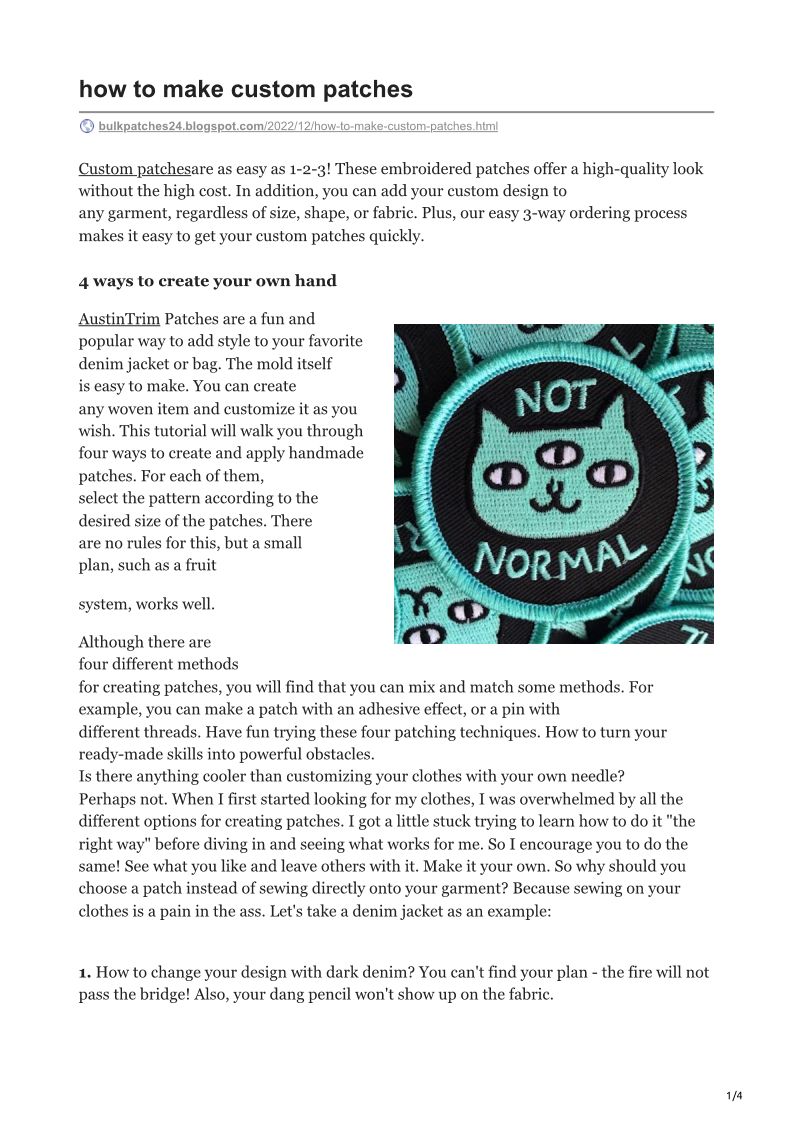 how to make custom patches

bulkpatches24.blogspot.com/2022/12/how-to-make-custom-patches.html

Custom patchesare as easy as 1-2-3! These embroidered patches offer a high-quality look without the high cost. In addition, you can add your custom design to any garment, regardless of size, shape, or fabric. Plus, our easy 3-way ordering process makes it easy to get your custom patches quickly.

4 ways to create your own hand

AustinTrim Patches are a fun and popular way to add style to your favorite denim jacket or bag. The mold itself is easy to make. You can create any woven item and customize it as you wish. This tutorial will walk you through four ways to create and apply handmade patches. For each of them, select the pattern according to the desired size of the patches. There are no rules for this, but a small plan, such as a fruit

system, works well.

NOT NORMAL

Although there are four different methods for creating patches, you will find that you can mix and match some methods. For example, you can make a patch with an adhesive effect, or a pin with different threads. Have fun trying these four patching techniques. How to turn your ready-made skills into powerful obstacles.
Is there anything cooler than customizing your clothes with your own needle? Perhaps not. When I first started looking for my clothes, I was overwhelmed by all the different options for creating patches. I got a little stuck trying to learn how to do it "the right way" before diving in and seeing what works for me. So I encourage you to do the same! See what you like and leave others with it. Make it your own. So why should you choose a patch instead of sewing directly onto your garment? Because sewing on your clothes is a pain in the ass. Let's take a denim jacket as an example:

1. How to change your design with dark denim? You can't find your plan - the fire will not pass the bridge! Also, your dang pencil won't show up on the fabric.

1/4